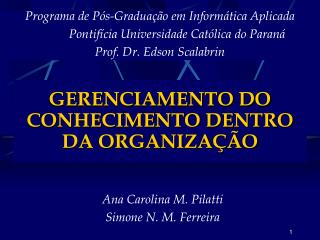 Programa de Pós-Graduação em Informática Aplicada
Pontifícia Universidade Católica do Paraná
Prof. Dr. Edson Scalabrin

GERENCIAMENTO DO CONHECIMENTO DENTRO DA ORGANIZAÇÃO

Ana Carolina M. Pilatti
Simone N. M. Ferreira

1